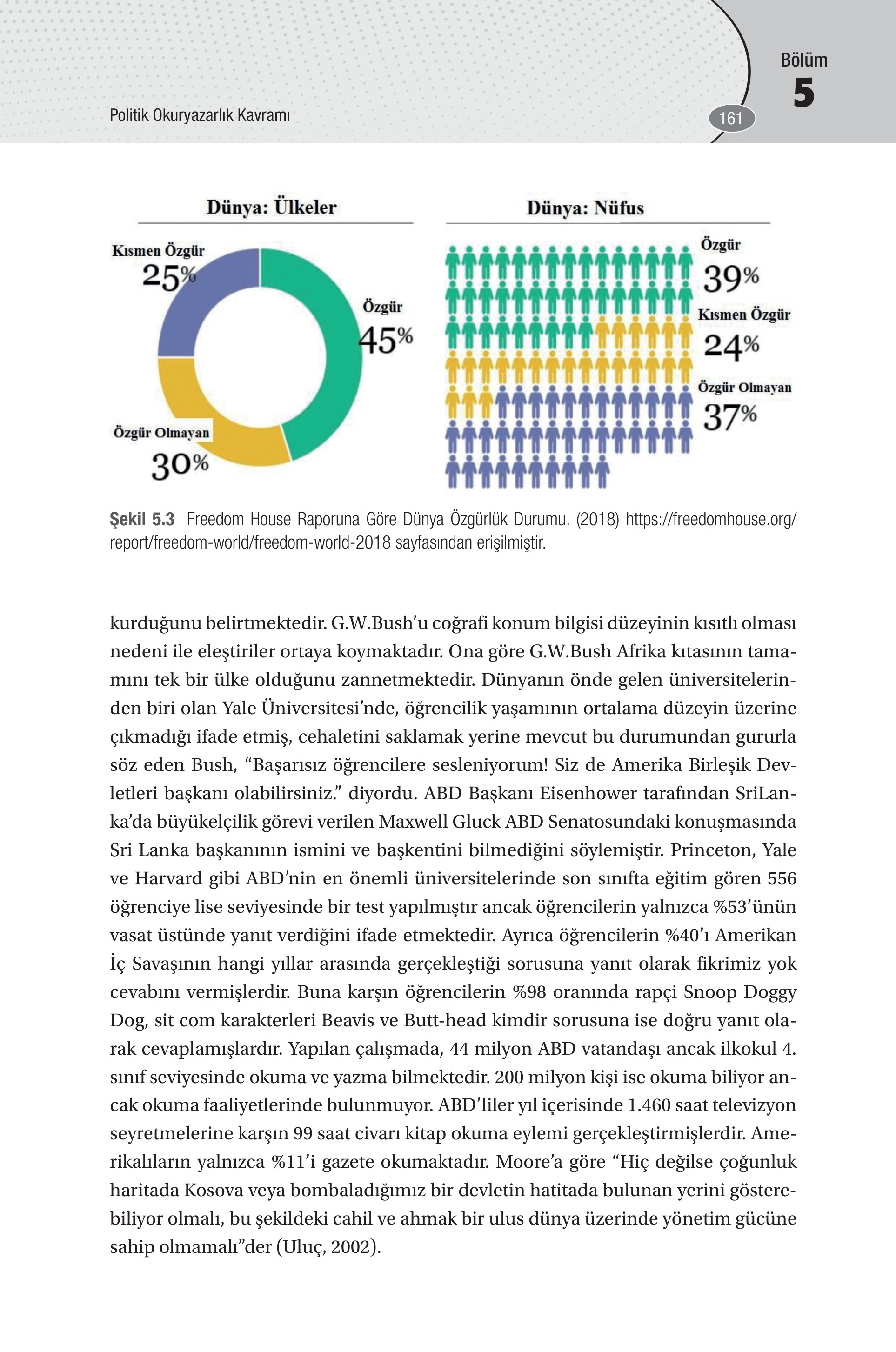 Politik Okuryazarlık Kavramı

161

Bölüm
5

Dünya: Ülkeler

Kısmen Özgür
25%

Özgür
45%

Özgür Olmayan
30%

Dünya: Nüfus

Özgür
39%

Kısmen Özgür
24%

Özgür Olmayan
37%

Şekil 5.3 Freedom House Raporuna Göre Dünya Özgürlük Durumu. (2018) https://freedomhouse.org/report/freedom-world/freedom-world-2018 sayfasından erişilmiştir.

kurduğunu belirtmektedir. G.W.Bush'u coğrafi konum bilgisi düzeyinin kısıtlı olması nedeni ile eleştiriler ortaya koymaktadır. Ona göre G.W.Bush Afrika kıtasının tamamını tek bir ülke olduğunu zannetmektedir. Dünyanın önde gelen üniversitelerinden biri olan Yale Üniversitesi'nde, öğrencilik yaşamının ortalama düzeyin üzerine çıkmadığı ifade etmiş, cehaletini saklamak yerine mevcut bu durumundan gururla söz eden Bush, "Başarısız öğrencilere sesleniyorum! Siz de Amerika Birleşik Devletleri başkanı olabilirsiniz." diyordu. ABD Başkanı Eisenhower tarafından SriLanka'da büyükelçilik görevi verilen Maxwell Gluck ABD Senatosundaki konuşmasında Sri Lanka başkanının ismini ve başkentini bilmediğini söylemiştir. Princeton, Yale ve Harvard gibi ABD'nin en önemli üniversitelerinde son sınıfta eğitim gören 556 öğrenciye lise seviyesinde bir test yapılmıştır ancak öğrencilerin yalnızca %53'ünün vasat üstünde yanıt verdiğini ifade etmektedir. Ayrıca öğrencilerin %40'ı Amerikan İç Savaşının hangi yıllar arasında gerçekleştiği sorusuna yanıt olarak fikrimiz yok cevabını vermişlerdir. Buna karşın öğrencilerin %98 oranında rapçi Snoop Doggy Dog, sit com karakterleri Beavis ve Butt-head kimdir sorusuna ise doğru yanıt olarak cevaplamışlardır. Yapılan çalışmada, 44 milyon ABD vatandaşı ancak ilkokul 4. sınıf seviyesinde okuma ve yazma bilmektedir. 200 milyon kişi ise okuma biliyor ancak okuma faaliyetlerinde bulunmuyor. ABD'liler yıl içerisinde 1.460 saat televizyon seyretmelerine karşın 99 saat civarı kitap okuma eylemi gerçekleştirmişlerdir. Amerikalıların yalnızca %11'i gazete okumaktadır. Moore'a göre "Hiç değilse çoğunluk haritada Kosova veya bombaladığımız bir devletin hatitada bulunan yerini gösterebiliyor olmalı, bu şekildeki cahil ve ahmak bir ulus dünya üzerinde yönetim gücüne sahip olmamalı"der (Uluç, 2002).